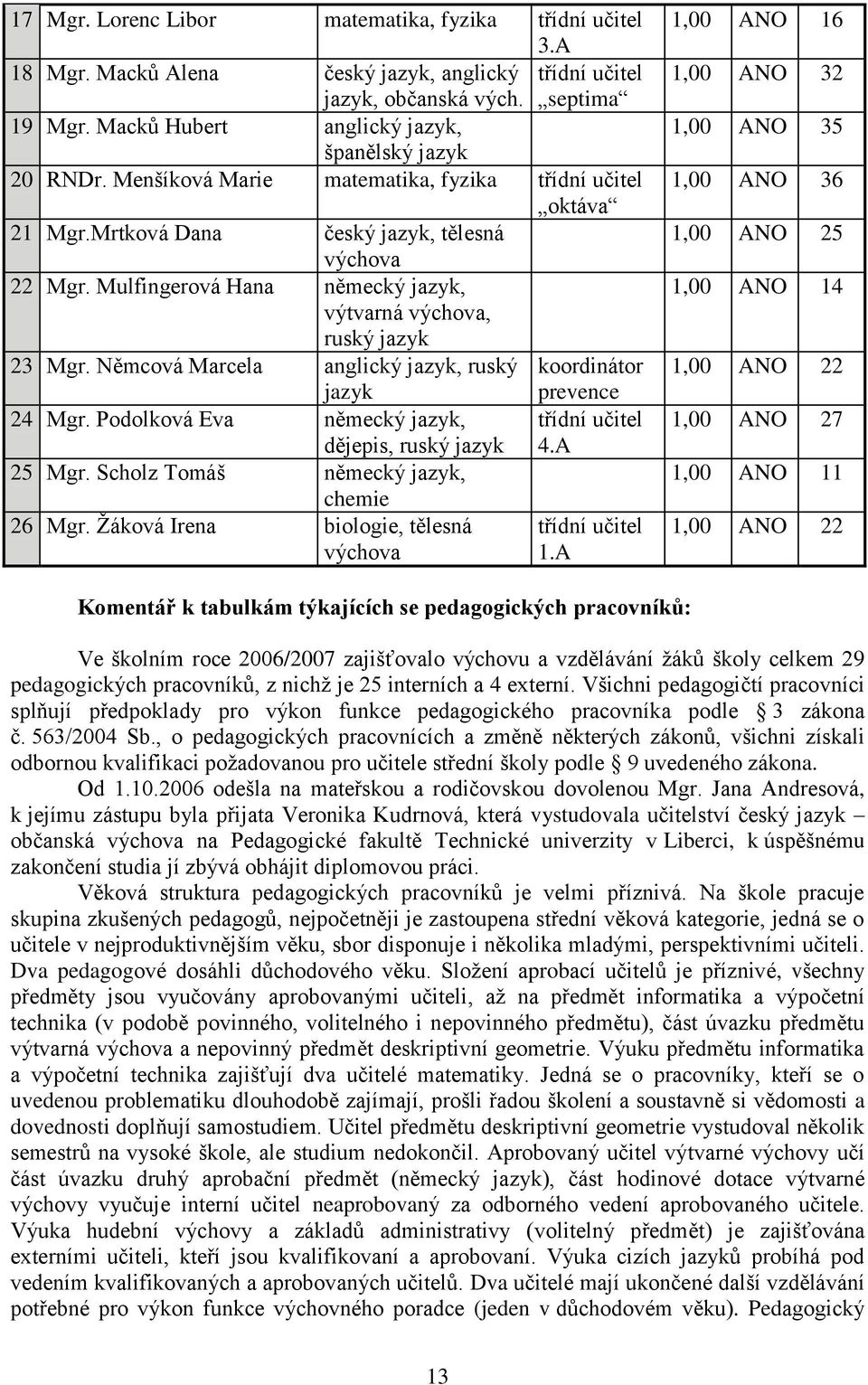 | 17 | Mgr. Lorenc Libor | matematika, fyzika | třídní učitel 3.A | 1,00 | ANO | 16 |
|---|---|---|---|---|---|---|
| 18 | Mgr. Macků Alena | český jazyk, anglický jazyk, občanská vých. | třídní učitel „septima“ | 1,00 | ANO | 32 |
| 19 | Mgr. Macků Hubert | anglický jazyk, španělský jazyk | | 1,00 | ANO | 35 |
| 20 | RNDr. Menšíková Marie | matematika, fyzika | třídní učitel „oktáva“ | 1,00 | ANO | 36 |
| 21 | Mgr.Mrtková Dana | český jazyk, tělesná výchova | | 1,00 | ANO | 25 |
| 22 | Mgr. Mulfingerová Hana | německý jazyk, výtvarná výchova, ruský jazyk | | 1,00 | ANO | 14 |
| 23 | Mgr. Němcová Marcela | anglický jazyk, ruský jazyk | koordinátor prevence | 1,00 | ANO | 22 |
| 24 | Mgr. Podolková Eva | německý jazyk, dějepis, ruský jazyk | třídní učitel 4.A | 1,00 | ANO | 27 |
| 25 | Mgr. Scholz Tomáš | německý jazyk, chemie | | 1,00 | ANO | 11 |
| 26 | Mgr. Žáková Irena | biologie, tělesná výchova | třídní učitel 1.A | 1,00 | ANO | 22 |

Komentář k tabulkám týkajících se pedagogických pracovníků:

Ve školním roce 2006/2007 zajišťovalo výchovu a vzdělávání žáků školy celkem 29 pedagogických pracovníků, z nichž je 25 interních a 4 externí. Všichni pedagogičtí pracovníci splňují předpoklady pro výkon funkce pedagogického pracovníka podle § 3 zákona č. 563/2004 Sb., o pedagogických pracovnících a změně některých zákonů, všichni získali odbornou kvalifikaci požadovanou pro učitele střední školy podle § 9 uvedeného zákona.

Od 1.10.2006 odešla na mateřskou a rodičovskou dovolenou Mgr. Jana Andresová, k jejímu zástupu byla přijata Veronika Kudrnová, která vystudovala učitelství český jazyk – občanská výchova na Pedagogické fakultě Technické univerzity v Liberci, k úspěšnému zakončení studia jí zbývá obhájit diplomovou práci.

Věková struktura pedagogických pracovníků je velmi příznivá. Na škole pracuje skupina zkušených pedagogů, nejpočetněji je zastoupena střední věková kategorie, jedná se o učitele v nejproduktivnějším věku, sbor disponuje i několika mladými, perspektivními učiteli. Dva pedagogové dosáhli důchodového věku. Složení aprobací učitelů je příznivé, všechny předměty jsou vyučovány aprobovanými učiteli, až na předmět informatika a výpočetní technika (v podobě povinného, volitelného i nepovinného předmětu), část úvazku předmětu výtvarná výchova a nepovinný předmět deskriptivní geometrie. Výuku předmětu informatika a výpočetní technika zajišťují dva učitelé matematiky. Jedná se o pracovníky, kteří se o uvedenou problematiku dlouhodobě zajímají, prošli řadou školení a soustavně si vědomosti a dovednosti doplňují samostudiem. Učitel předmětu deskriptivní geometrie vystudoval několik semestrů na vysoké škole, ale studium nedokončil. Aprobovaný učitel výtvarné výchovy učí část úvazku druhý aprobační předmět (německý jazyk), část hodinové dotace výtvarné výchovy vyučuje interní učitel neaprobovaný za odborného vedení aprobovaného učitele. Výuka hudební výchovy a základů administrativy (volitelný předmět) je zajišťována externími učiteli, kteří jsou kvalifikovaní a aprobovaní. Výuka cizích jazyků probíhá pod vedením kvalifikovaných a aprobovaných učitelů. Dva učitelé mají ukončené další vzdělávání potřebné pro výkon funkce výchovného poradce (jeden v důchodovém věku). Pedagogický

13